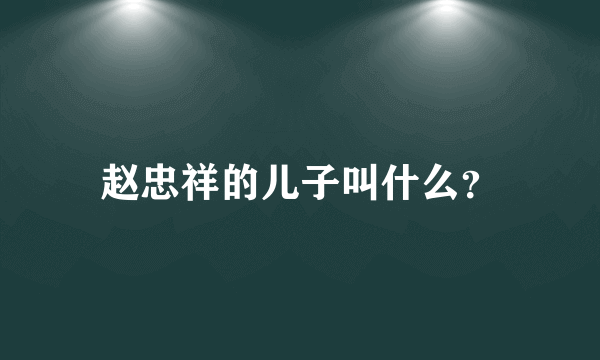 赵忠祥的儿子叫什么?